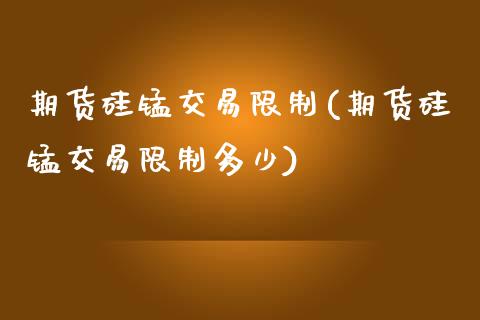 期货硅锰交易限制(期货硅锰交易限制多少)